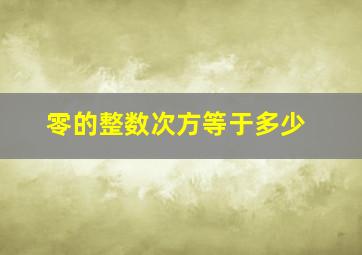 零的整数次方等于多少